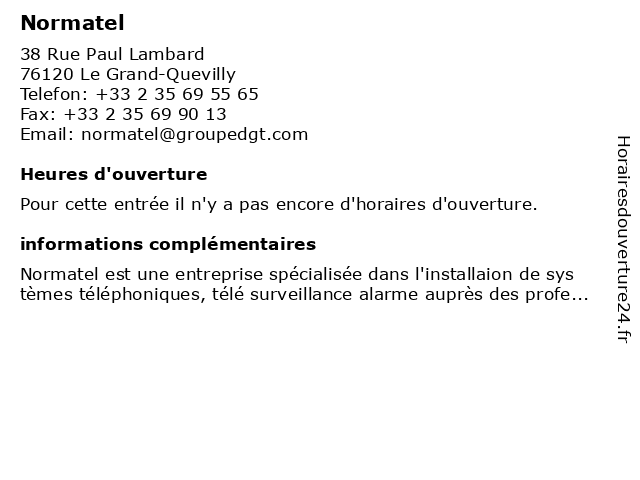 Normatel

38 Rue Paul Lambard
76120 Le Grand-Quevilly
Telefon: +33 2 35 69 55 65
Fax: +33 2 35 69 90 13
Email: normatel@groupedgt.com

Heures d'ouverture

Pour cette entrée il n'y a pas encore d'horaires d'ouverture.

informations complémentaires

Normatel est une entreprise spécialisée dans l'installaion de sys tèmes téléphoniques, télé surveillance alarme auprès des profe...

Horairesdouverture24.fr